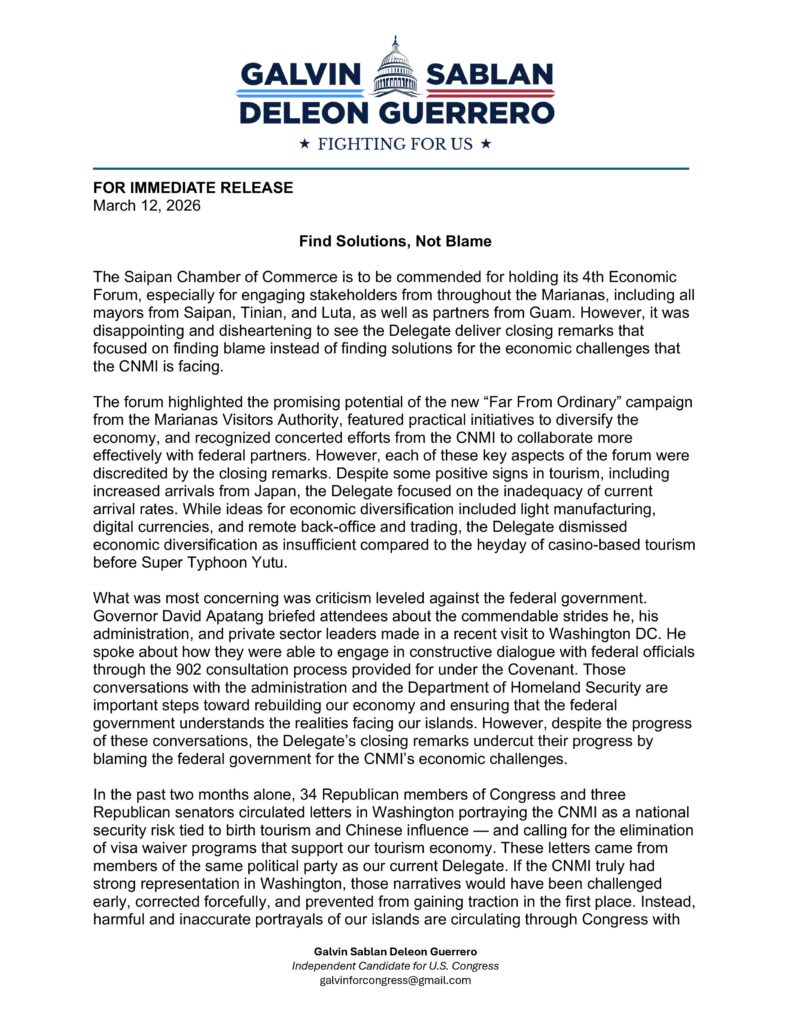 GALVIN SABLAN
DELEON GUERRERO
★ FIGHTING FOR US ★

FOR IMMEDIATE RELEASE
March 12, 2026

Find Solutions, Not Blame

The Saipan Chamber of Commerce is to be commended for holding its 4th Economic Forum, especially for engaging stakeholders from throughout the Marianas, including all mayors from Saipan, Tinian, and Luta, as well as partners from Guam. However, it was disappointing and disheartening to see the Delegate deliver closing remarks that focused on finding blame instead of finding solutions for the economic challenges that the CNMI is facing.

The forum highlighted the promising potential of the new “Far From Ordinary” campaign from the Marianas Visitors Authority, featured practical initiatives to diversify the economy, and recognized concerted efforts from the CNMI to collaborate more effectively with federal partners. However, each of these key aspects of the forum were discredited by the closing remarks. Despite some positive signs in tourism, including increased arrivals from Japan, the Delegate focused on the inadequacy of current arrival rates. While ideas for economic diversification included light manufacturing, digital currencies, and remote back-office and trading, the Delegate dismissed economic diversification as insufficient compared to the heyday of casino-based tourism before Super Typhoon Yutu.

What was most concerning was criticism leveled against the federal government. Governor David Apatang briefed attendees about the commendable strides he, his administration, and private sector leaders made in a recent visit to Washington DC. He spoke about how they were able to engage in constructive dialogue with federal officials through the 902 consultation process provided for under the Covenant. Those conversations with the administration and the Department of Homeland Security are important steps toward rebuilding our economy and ensuring that the federal government understands the realities facing our islands. However, despite the progress of these conversations, the Delegate’s closing remarks undercut their progress by blaming the federal government for the CNMI’s economic challenges.

In the past two months alone, 34 Republican members of Congress and three Republican senators circulated letters in Washington portraying the CNMI as a national security risk tied to birth tourism and Chinese influence — and calling for the elimination of visa waiver programs that support our tourism economy. These letters came from members of the same political party as our current Delegate. If the CNMI truly had strong representation in Washington, those narratives would have been challenged early, corrected forcefully, and prevented from gaining traction in the first place. Instead, harmful and inaccurate portrayals of our islands are circulating through Congress with

Galvin Sablan Deleon Guerrero
Independent Candidate for U.S. Congress
galvinforcongress@gmail.com